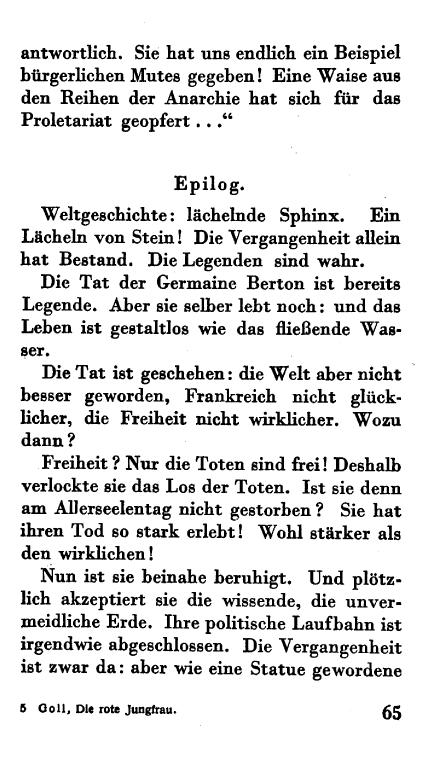 antwortlich. Sie hat uns endlich ein Beispiel bürgerlichen Mutes gegeben! Eine Waise aus den Reihen der Anarchie hat sich für das Proletariat geopfert . . .“

Epilog.

Weltgeschichte: lächelnde Sphinx. Ein Lächeln von Stein! Die Vergangenheit allein hat Bestand. Die Legenden sind wahr.

Die Tat der Germaine Berton ist bereits Legende. Aber sie selber lebt noch: und das Leben ist gestaltlos wie das fließende Wasser.

Die Tat ist geschehen: die Welt aber nicht besser geworden, Frankreich nicht glücklicher, die Freiheit nicht wirklicher. Wozu dann?

Freiheit? Nur die Toten sind frei! Deshalb verlockte sie das Los der Toten. Ist sie denn am Allerseelentag nicht gestorben? Sie hat ihren Tod so stark erlebt! Wohl stärker als den wirklichen!

Nun ist sie beinahe beruhigt. Und plötzlich akzeptiert sie die wissende, die unvermeidliche Erde. Ihre politische Laufbahn ist irgendwie abgeschlossen. Die Vergangenheit ist zwar da: aber wie eine Statue gewordene

5 Goll, Die rote Jungfrau. 65